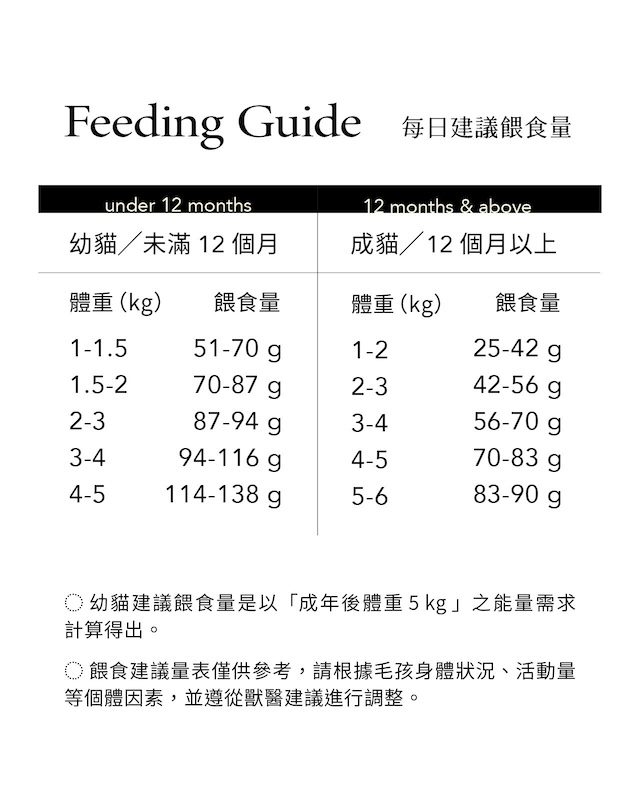 Feeding Guide 每日建議餵食量

under 12 months
幼貓／未滿 12 個月

| 體重 (kg) | 餵食量 |
|---|---|
| 1-1.5 | 51-70 g |
| 1.5-2 | 70-87 g |
| 2-3 | 87-94 g |
| 3-4 | 94-116 g |
| 4-5 | 114-138 g |

12 months & above
成貓／12 個月以上

| 體重 (kg) | 餵食量 |
|---|---|
| 1-2 | 25-42 g |
| 2-3 | 42-56 g |
| 3-4 | 56-70 g |
| 4-5 | 70-83 g |
| 5-6 | 83-90 g |

◌ 幼貓建議餵食量是以「成年後體重 5 kg」之能量需求計算得出。

◌ 餵食建議量表僅供參考，請根據毛孩身體狀況、活動量等個體因素，並遵從獸醫建議進行調整。